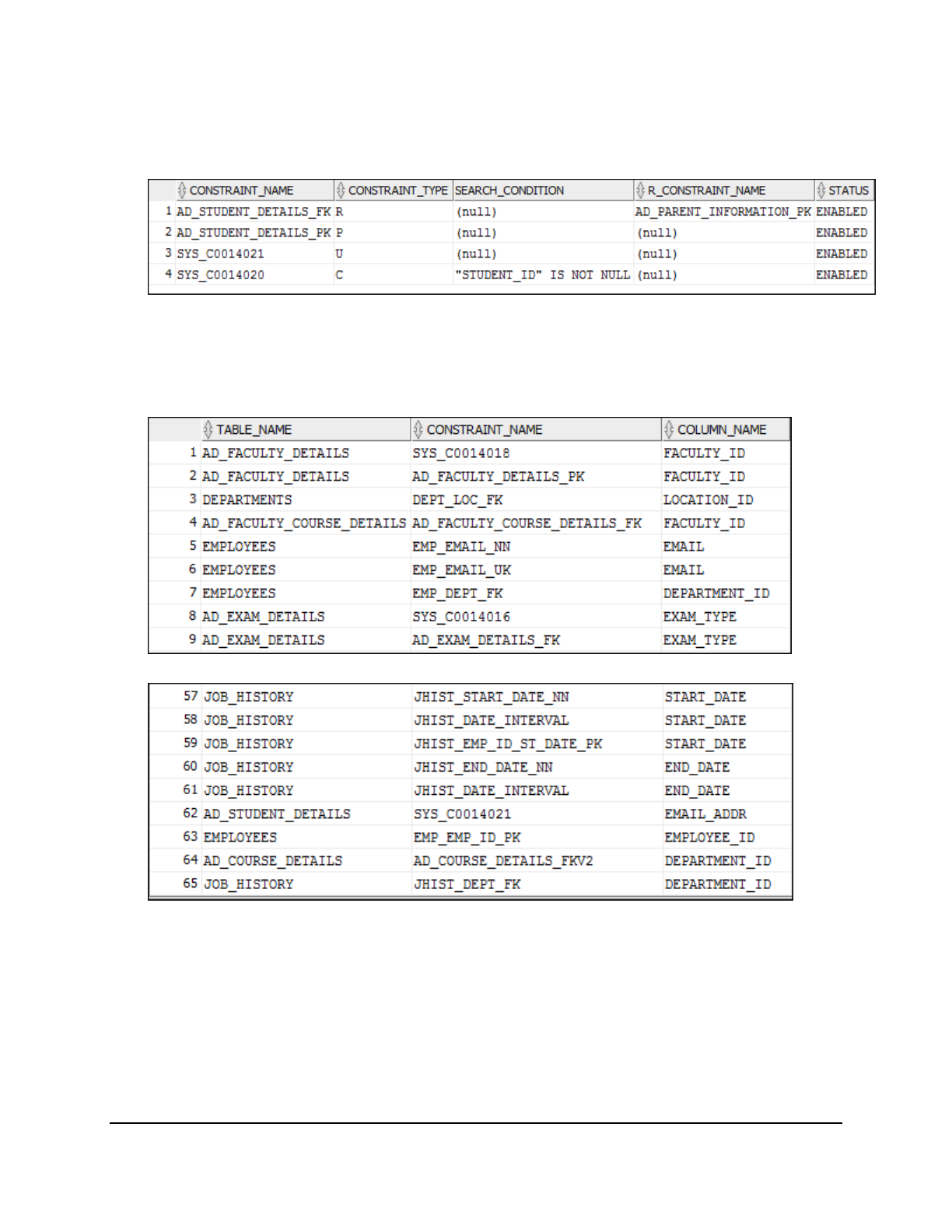 | | CONSTRAINT_NAME | CONSTRAINT_TYPE | SEARCH_CONDITION | R_CONSTRAINT_NAME | STATUS |
|---|---|---|---|---|---|
| 1 | AD_STUDENT_DETAILS_FK | R | (null) | AD_PARENT_INFORMATION_PK | ENABLED |
| 2 | AD_STUDENT_DETAILS_PK | P | (null) | (null) | ENABLED |
| 3 | SYS_C0014021 | U | (null) | (null) | ENABLED |
| 4 | SYS_C0014020 | C | "STUDENT_ID" IS NOT NULL | (null) | ENABLED |

| | TABLE_NAME | CONSTRAINT_NAME | COLUMN_NAME |
|---|---|---|---|
| 1 | AD_FACULTY_DETAILS | SYS_C0014018 | FACULTY_ID |
| 2 | AD_FACULTY_DETAILS | AD_FACULTY_DETAILS_PK | FACULTY_ID |
| 3 | DEPARTMENTS | DEPT_LOC_FK | LOCATION_ID |
| 4 | AD_FACULTY_COURSE_DETAILS | AD_FACULTY_COURSE_DETAILS_FK | FACULTY_ID |
| 5 | EMPLOYEES | EMP_EMAIL_NN | EMAIL |
| 6 | EMPLOYEES | EMP_EMAIL_UK | EMAIL |
| 7 | EMPLOYEES | EMP_DEPT_FK | DEPARTMENT_ID |
| 8 | AD_EXAM_DETAILS | SYS_C0014016 | EXAM_TYPE |
| 9 | AD_EXAM_DETAILS | AD_EXAM_DETAILS_FK | EXAM_TYPE |

| | | | |
|---|---|---|---|
| 57 | JOB_HISTORY | JHIST_START_DATE_NN | START_DATE |
| 58 | JOB_HISTORY | JHIST_DATE_INTERVAL | START_DATE |
| 59 | JOB_HISTORY | JHIST_EMP_ID_ST_DATE_PK | START_DATE |
| 60 | JOB_HISTORY | JHIST_END_DATE_NN | END_DATE |
| 61 | JOB_HISTORY | JHIST_DATE_INTERVAL | END_DATE |
| 62 | AD_STUDENT_DETAILS | SYS_C0014021 | EMAIL_ADDR |
| 63 | EMPLOYEES | EMP_EMP_ID_PK | EMPLOYEE_ID |
| 64 | AD_COURSE_DETAILS | AD_COURSE_DETAILS_FKV2 | DEPARTMENT_ID |
| 65 | JOB_HISTORY | JHIST_DEPT_FK | DEPARTMENT_ID |